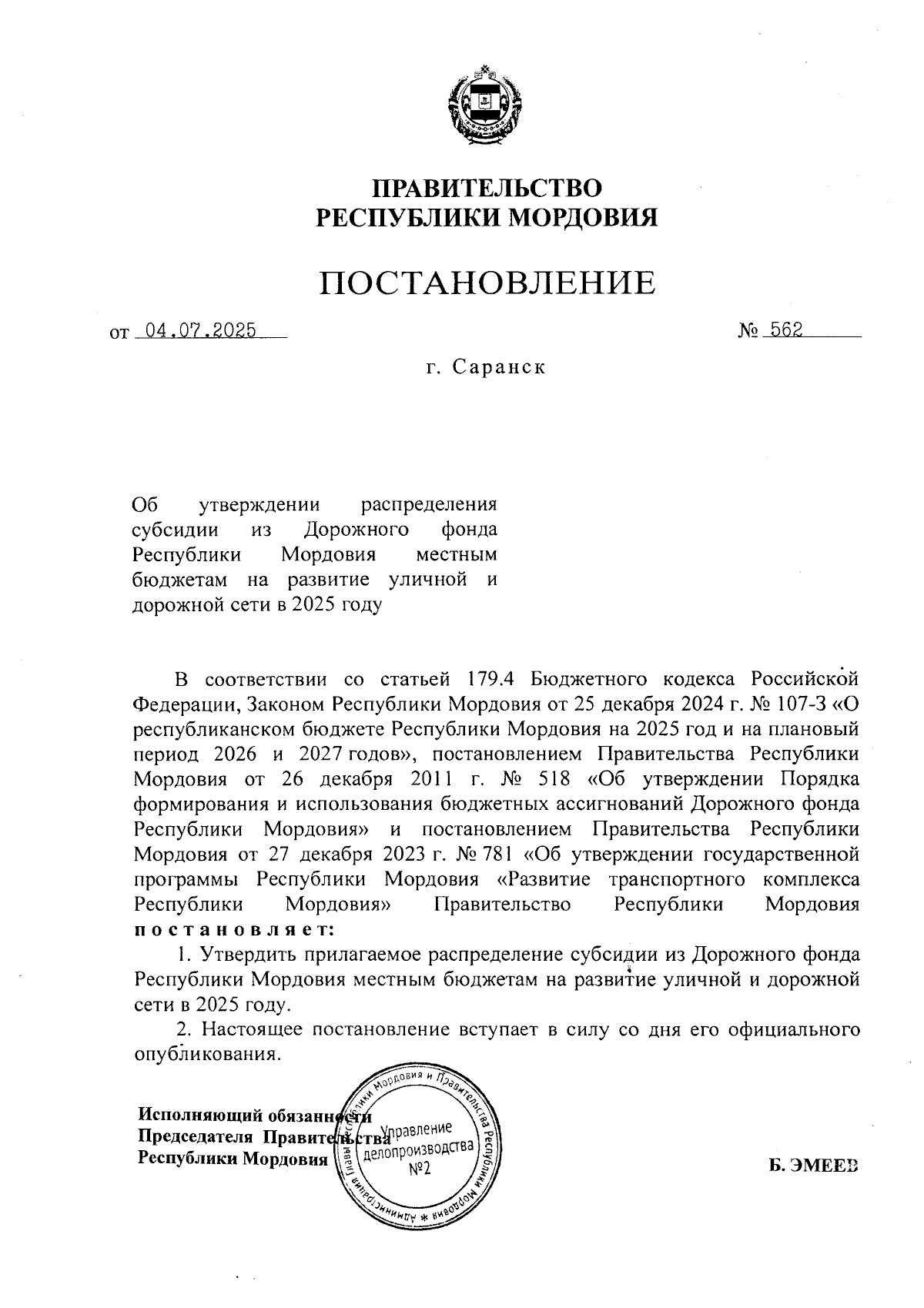 ПРАВИТЕЛЬСТВО
РЕСПУБЛИКИ МОРДОВИЯ

ПОСТАНОВЛЕНИЕ

от 04.07.2025 № 562

г. Саранск

Об утверждении распределения субсидии из Дорожного фонда Республики Мордовия местным бюджетам на развитие уличной и дорожной сети в 2025 году

В соответствии со статьей 179.4 Бюджетного кодекса Российской Федерации, Законом Республики Мордовия от 25 декабря 2024 г. № 107-З «О республиканском бюджете Республики Мордовия на 2025 год и на плановый период 2026 и 2027 годов», постановлением Правительства Республики Мордовия от 26 декабря 2011 г. № 518 «Об утверждении Порядка формирования и использования бюджетных ассигнований Дорожного фонда Республики Мордовия» и постановлением Правительства Республики Мордовия от 27 декабря 2023 г. № 781 «Об утверждении государственной программы Республики Мордовия «Развитие транспортного комплекса Республики Мордовия» Правительство Республики Мордовия постановляет:

1. Утвердить прилагаемое распределение субсидии из Дорожного фонда Республики Мордовия местным бюджетам на развитие уличной и дорожной сети в 2025 году.

2. Настоящее постановление вступает в силу со дня его официального опубликования.

Исполняющий обязанности
Председателя Правительства
Республики Мордовия

Администрация Главы Республики Мордовия и Правительства Республики Мордовия * Управление делопроизводства №2

Б. ЭМЕЕВ